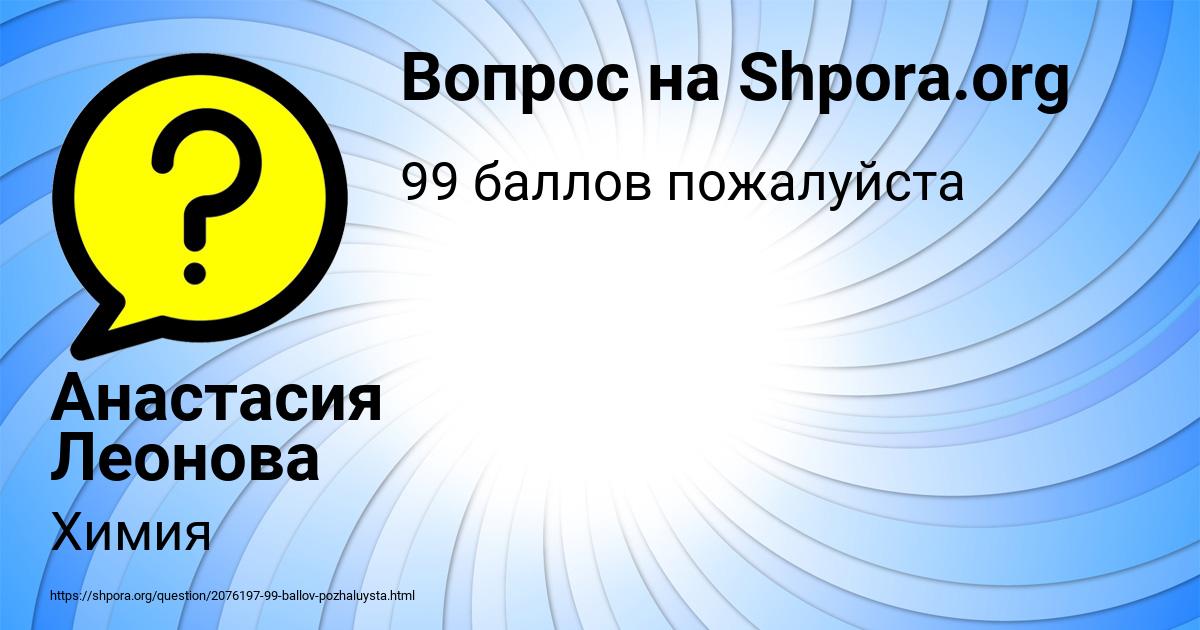 Вопрос на Shpora.org

99 баллов пожалуйста

Анастасия Леонова

Химия

https://shpora.org/question/2076197-99-ballov-pozhaluysta.html